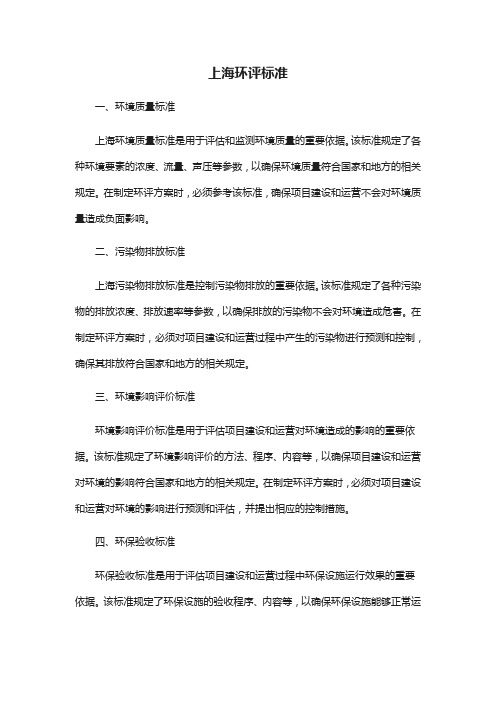 上海环评标准

一、环境质量标准

上海环境质量标准是用于评估和监测环境质量的重要依据。该标准规定了各种环境要素的浓度、流量、声压等参数，以确保环境质量符合国家和地方的相关规定。在制定环评方案时，必须参考该标准，确保项目建设和运营不会对环境质量造成负面影响。

二、污染物排放标准

上海污染物排放标准是控制污染物排放的重要依据。该标准规定了各种污染物的排放浓度、排放速率等参数，以确保排放的污染物不会对环境造成危害。在制定环评方案时，必须对项目建设和运营过程中产生的污染物进行预测和控制，确保其排放符合国家和地方的相关规定。

三、环境影响评价标准

环境影响评价标准是用于评估项目建设和运营对环境造成的影响的重要依据。该标准规定了环境影响评价的方法、程序、内容等，以确保项目建设和运营对环境的影响符合国家和地方的相关规定。在制定环评方案时，必须对项目建设和运营对环境的影响进行预测和评估，并提出相应的控制措施。

四、环保验收标准

环保验收标准是用于评估项目建设和运营过程中环保设施运行效果的重要依据。该标准规定了环保设施的验收程序、内容等，以确保环保设施能够正常运